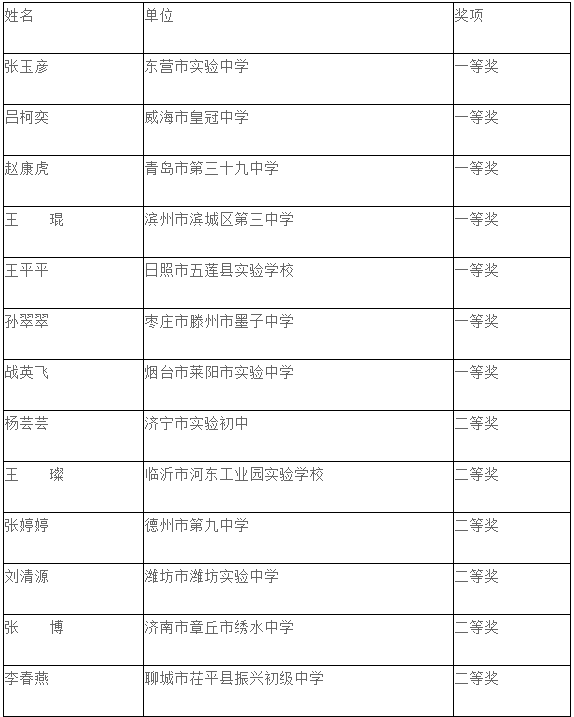 | 姓名 | 单位 | 奖项 |
|---|---|---|
| 张玉彦 | 东营市实验中学 | 一等奖 |
| 吕柯奕 | 威海市皇冠中学 | 一等奖 |
| 赵康虎 | 青岛市第三十九中学 | 一等奖 |
| 王　琨 | 滨州市滨城区第三中学 | 一等奖 |
| 王平平 | 日照市五莲县实验学校 | 一等奖 |
| 孙翠翠 | 枣庄市滕州市墨子中学 | 一等奖 |
| 战英飞 | 烟台市莱阳市实验中学 | 一等奖 |
| 杨芸芸 | 济宁市实验初中 | 二等奖 |
| 王　璨 | 临沂市河东工业园实验学校 | 二等奖 |
| 张婷婷 | 德州市第九中学 | 二等奖 |
| 刘清源 | 潍坊市潍坊实验中学 | 二等奖 |
| 张　博 | 济南市章丘市绣水中学 | 二等奖 |
| 李春燕 | 聊城市茌平县振兴初级中学 | 二等奖 |